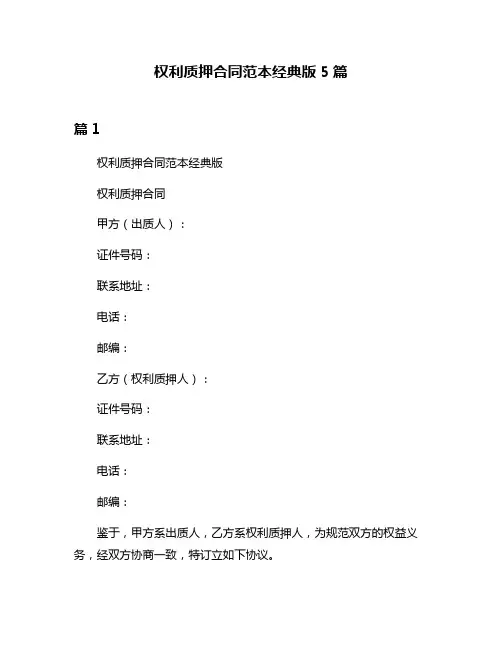 权利质押合同范本经典版 5 篇

篇 1

权利质押合同范本经典版

权利质押合同

甲方（出质人）：

证件号码：

联系地址：

电话：

邮编：

乙方（权利质押人）：

证件号码：

联系地址：

电话：

邮编：

鉴于，甲方系出质人，乙方系权利质押人，为规范双方的权益义务，经双方协商一致，特订立如下协议。